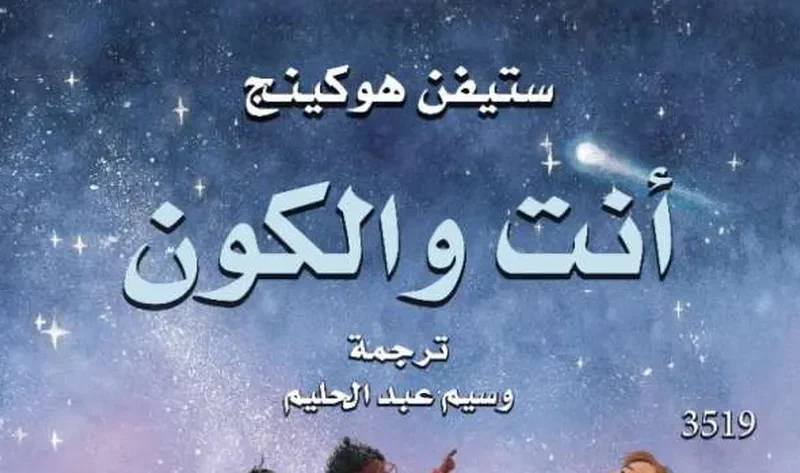 ستيفن هوكينج

أنت والكون

ترجمة
وسيم عبد الحليم

3519